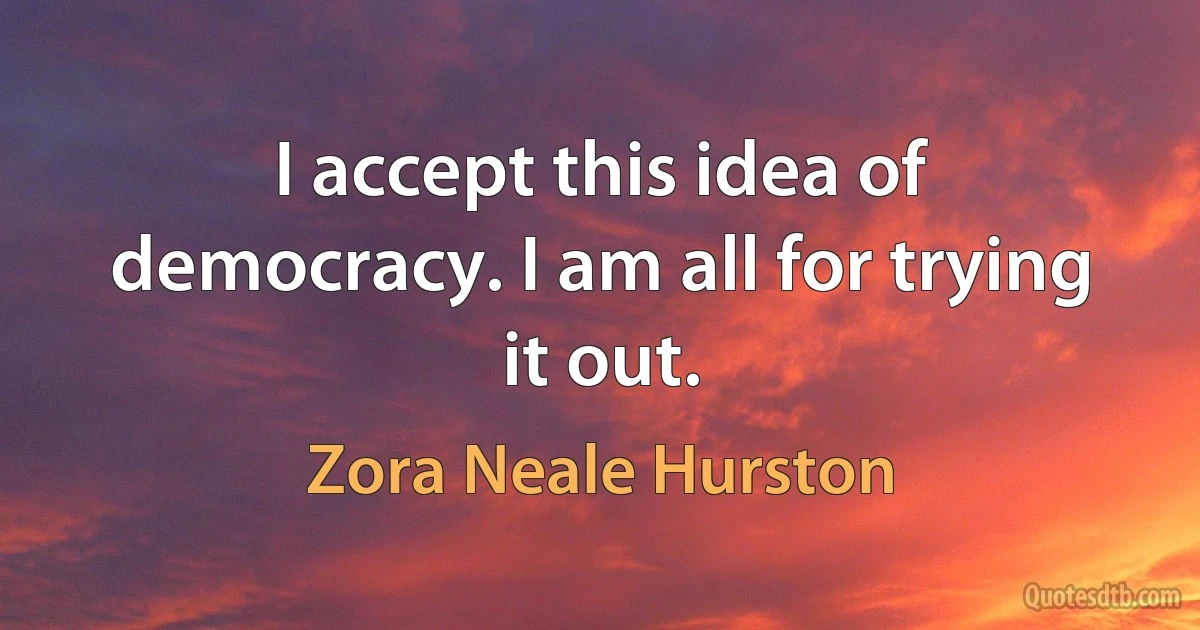 I accept this idea of democracy. I am all for trying it out.

Zora Neale Hurston

Quotesdtb.com